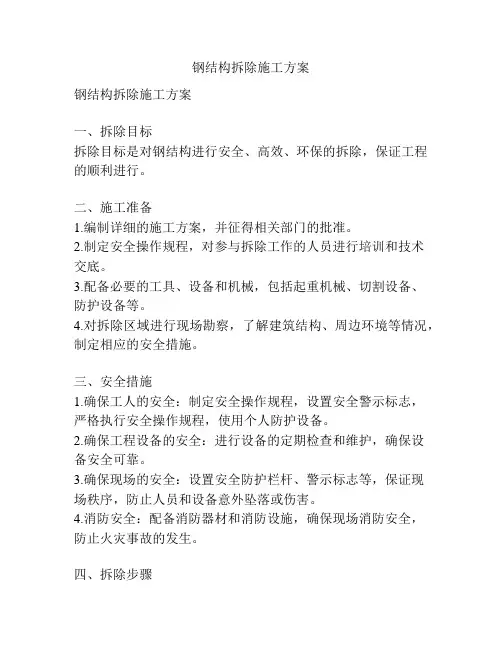 钢结构拆除施工方案

钢结构拆除施工方案

一、拆除目标
拆除目标是对钢结构进行安全、高效、环保的拆除，保证工程的顺利进行。

二、施工准备
1.编制详细的施工方案，并征得相关部门的批准。
2.制定安全操作规程，对参与拆除工作的人员进行培训和技术交底。
3.配备必要的工具、设备和机械，包括起重机械、切割设备、防护设备等。
4.对拆除区域进行现场勘察，了解建筑结构、周边环境等情况，制定相应的安全措施。

三、安全措施
1.确保工人的安全：制定安全操作规程，设置安全警示标志，严格执行安全操作规程，使用个人防护设备。
2.确保工程设备的安全：进行设备的定期检查和维护，确保设备安全可靠。
3.确保现场的安全：设置安全防护栏杆、警示标志等，保证现场秩序，防止人员和设备意外坠落或伤害。
4.消防安全：配备消防器材和消防设施，确保现场消防安全，防止火灾事故的发生。

四、拆除步骤